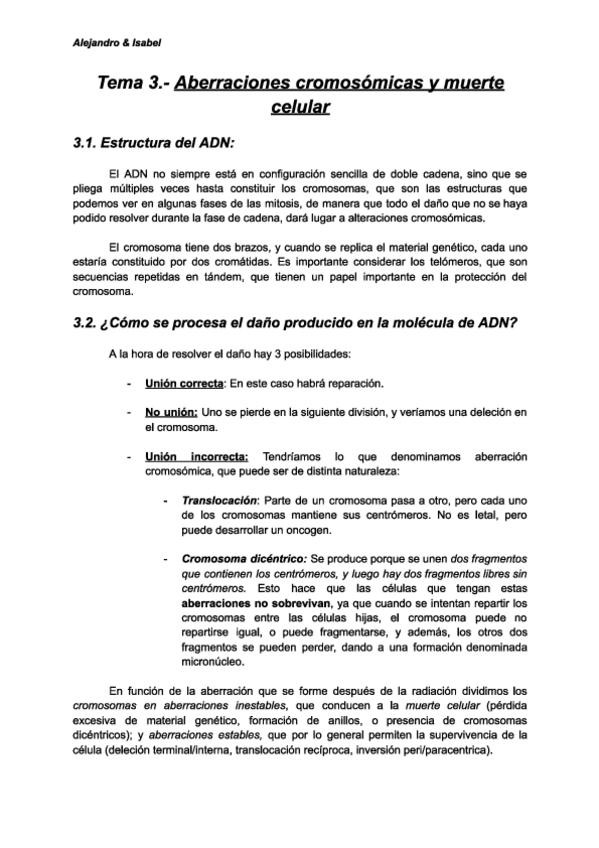 Alejandro & Isabel

Tema 3.- Aberraciones cromosómicas y muerte celular

3.1. Estructura del ADN:

El ADN no siempre está en configuración sencilla de doble cadena, sino que se pliega múltiples veces hasta constituir los cromosomas, que son las estructuras que podemos ver en algunas fases de las mitosis, de manera que todo el daño que no se haya podido resolver durante la fase de cadena, dará lugar a alteraciones cromosómicas.

El cromosoma tiene dos brazos, y cuando se replica el material genético, cada uno estaría constituido por dos cromátidas. Es importante considerar los telómeros, que son secuencias repetidas en tándem, que tienen un papel importante en la protección del cromosoma.

3.2. ¿Cómo se procesa el daño producido en la molécula de ADN?

A la hora de resolver el daño hay 3 posibilidades:

- Unión correcta: En este caso habrá reparación.

- No unión: Uno se pierde en la siguiente división, y veríamos una deleción en el cromosoma.

- Unión incorrecta: Tendríamos lo que denominamos aberración cromosómica, que puede ser de distinta naturaleza:

- Translocación: Parte de un cromosoma pasa a otro, pero cada uno de los cromosomas mantiene sus centrómeros. No es letal, pero puede desarrollar un oncogen.

- Cromosoma dicéntrico: Se produce porque se unen dos fragmentos que contienen los centrómeros, y luego hay dos fragmentos libres sin centrómeros. Esto hace que las células que tengan estas aberraciones no sobrevivan, ya que cuando se intentan repartir los cromosomas entre las células hijas, el cromosoma puede no repartirse igual, o puede fragmentarse, y además, los otros dos fragmentos se pueden perder, dando a una formación denominada micronúcleo.

En función de la aberración que se forme después de la radiación dividimos los cromosomas en aberraciones inestables, que conducen a la muerte celular (pérdida excesiva de material genético, formación de anillos, o presencia de cromosomas dicéntricos); y aberraciones estables, que por lo general permiten la supervivencia de la célula (deleción terminal/interna, translocación recíproca, inversión peri/paracentrica).